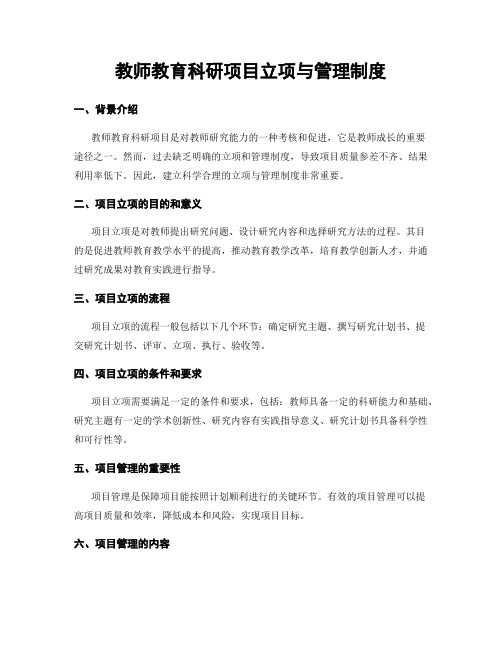 教师教育科研项目立项与管理制度

一、背景介绍

教师教育科研项目是对教师研究能力的一种考核和促进，它是教师成长的重要途径之一。然而，过去缺乏明确的立项和管理制度，导致项目质量参差不齐、结果利用率低下。因此，建立科学合理的立项与管理制度非常重要。

二、项目立项的目的和意义

项目立项是对教师提出研究问题、设计研究内容和选择研究方法的过程。其目的是促进教师教育教学水平的提高，推动教育教学改革，培育教学创新人才，并通过研究成果对教育实践进行指导。

三、项目立项的流程

项目立项的流程一般包括以下几个环节：确定研究主题、撰写研究计划书、提交研究计划书、评审、立项、执行、验收等。

四、项目立项的条件和要求

项目立项需要满足一定的条件和要求，包括：教师具备一定的科研能力和基础、研究主题有一定的学术创新性、研究内容有实践指导意义、研究计划书具备科学性和可行性等。

五、项目管理的重要性

项目管理是保障项目能按照计划顺利进行的关键环节。有效的项目管理可以提高项目质量和效率，降低成本和风险，实现项目目标。

六、项目管理的内容